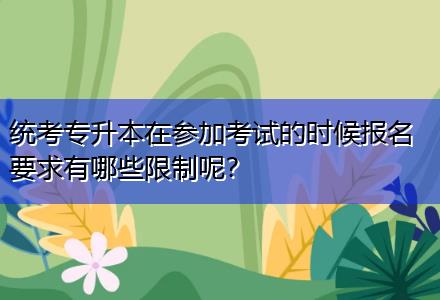 统考专升本在参加考试的时候报名要求有哪些限制呢?